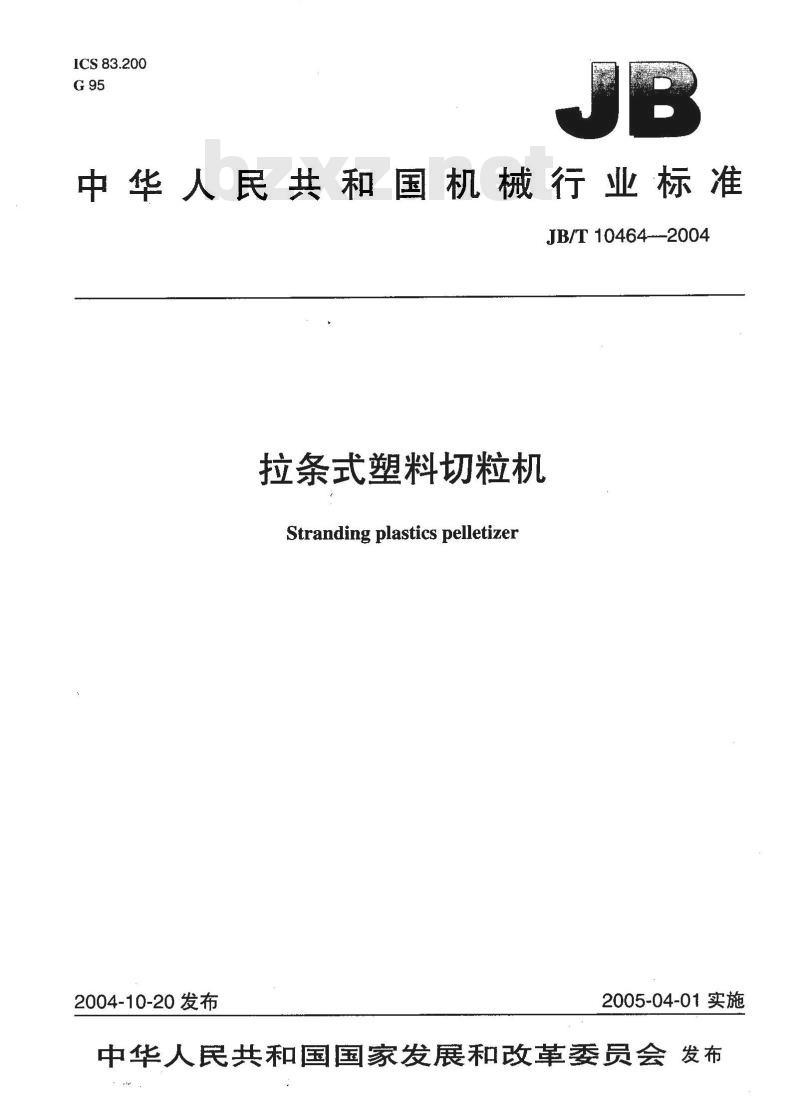 ICS 83.200
G 95

JB

bzxz.net

中华人民共和国机械行业标准

JB/T 10464—2004

拉条式塑料切粒机

Stranding plastics pelletizer

2004-10-20 发布

2005-04-01 实施

中华人民共和国国家发展和改革委员会 发布